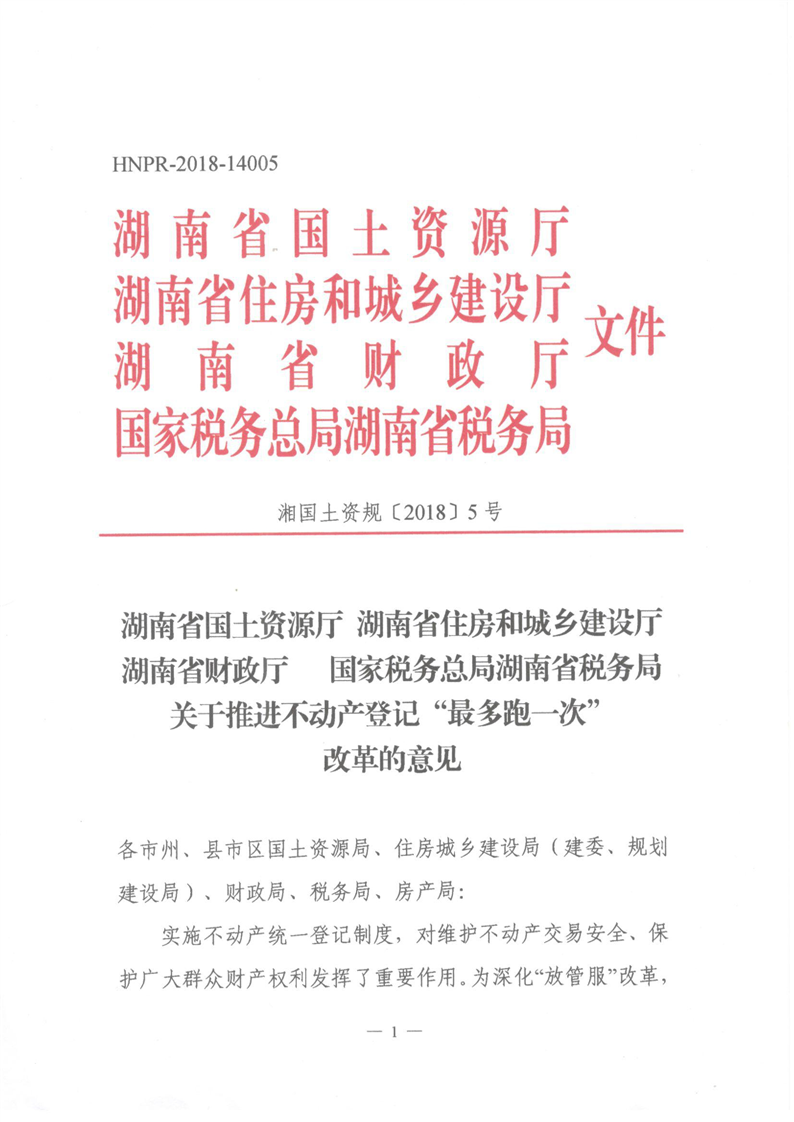 HNPR-2018-14005

湖南省国土资源厅
湖南省住房和城乡建设厅
湖南省财政厅
国家税务总局湖南省税务局
文件

湘国土资规〔2018〕5号

湖南省国土资源厅 湖南省住房和城乡建设厅
湖南省财政厅 国家税务总局湖南省税务局
关于推进不动产登记“最多跑一次”
改革的意见

各市州、县市区国土资源局、住房城乡建设局（建委、规划建设局）、财政局、税务局、房产局：

实施不动产统一登记制度，对维护不动产交易安全、保护广大群众财产权利发挥了重要作用。为深化“放管服”改革，

— 1 —